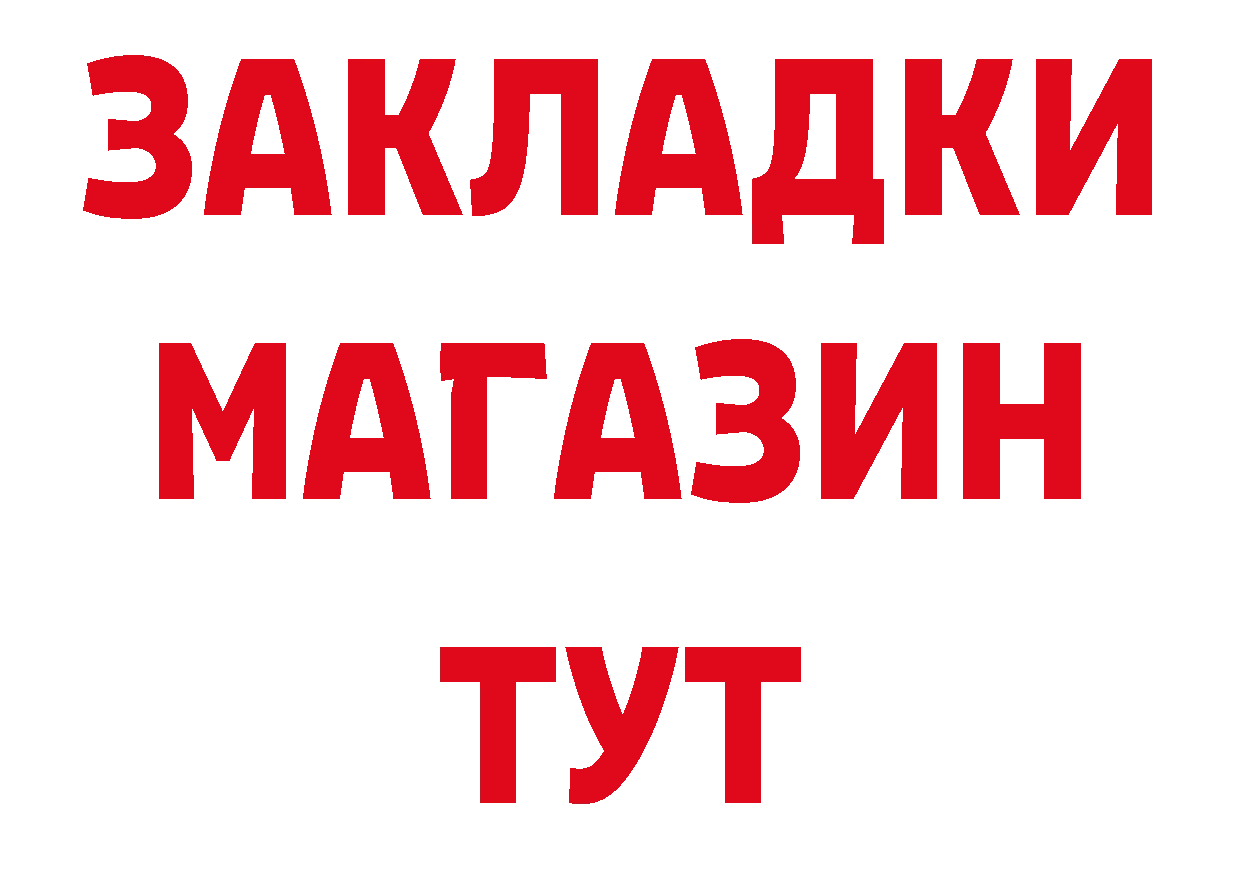 ЗАКЛАДКИ
МАГАЗИН
ТУТ